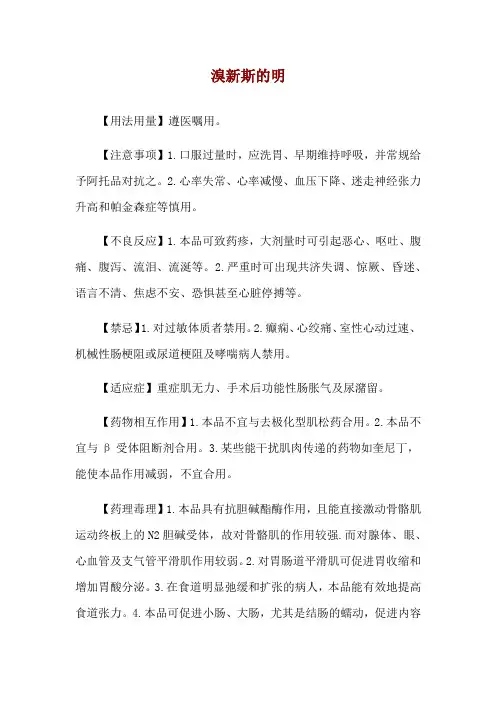 溴新斯的明

【用法用量】遵医嘱用。

【注意事项】1.口服过量时，应洗胃、早期维持呼吸，并常规给予阿托品对抗之。2.心率失常、心率减慢、血压下降、迷走神经张力升高和帕金森症等慎用。

【不良反应】1.本品可致药疹，大剂量时可引起恶心、呕吐、腹痛、腹泻、流泪、流涎等。2.严重时可出现共济失调、惊厥、昏迷、语言不清、焦虑不安、恐惧甚至心脏停搏等。

【禁忌】1.对过敏体质者禁用。2.癫痫、心绞痛、室性心动过速、机械性肠梗阻或尿道梗阻及哮喘病人禁用。

【适应症】重症肌无力、手术后功能性肠胀气及尿潴留。

【药物相互作用】1.本品不宜与去极化型肌松药合用。2.本品不宜与 β 受体阻断剂合用。3.某些能干扰肌肉传递的药物如奎尼丁，能使本品作用减弱，不宜合用。

【药理毒理】1.本品具有抗胆碱酯酶作用，且能直接激动骨骼肌运动终板上的 N2 胆碱受体，故对骨骼肌的作用较强.而对腺体、眼、心血管及支气管平滑肌作用较弱。2.对胃肠道平滑肌可促进胃收缩和增加胃酸分泌。3.在食道明显弛缓和扩张的病人，本品能有效地提高食道张力。4.本品可促进小肠、大肠，尤其是结肠的蠕动，促进内容